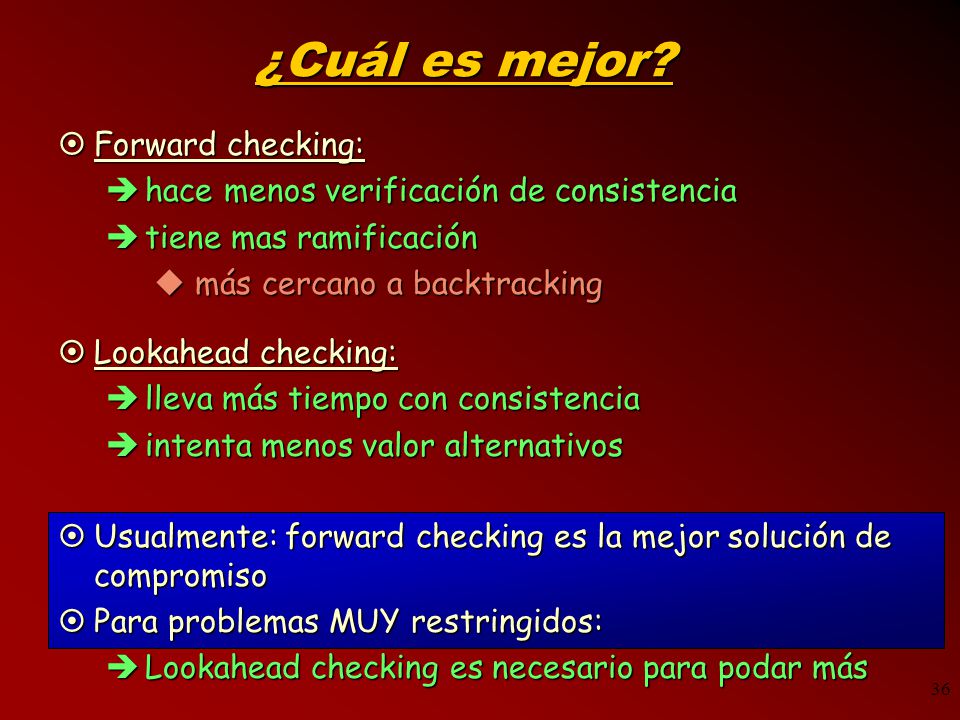 ¿Cuál es mejor?

Forward checking:

hace menos verificación de consistencia

tiene mas ramificación

más cercano a backtracking

Lookahead checking:

lleva más tiempo con consistencia

intenta menos valor alternativos

Usualmente: forward checking es la mejor solución de compromiso

Para problemas MUY restringidos:

Lookahead checking es necesario para podar más

36